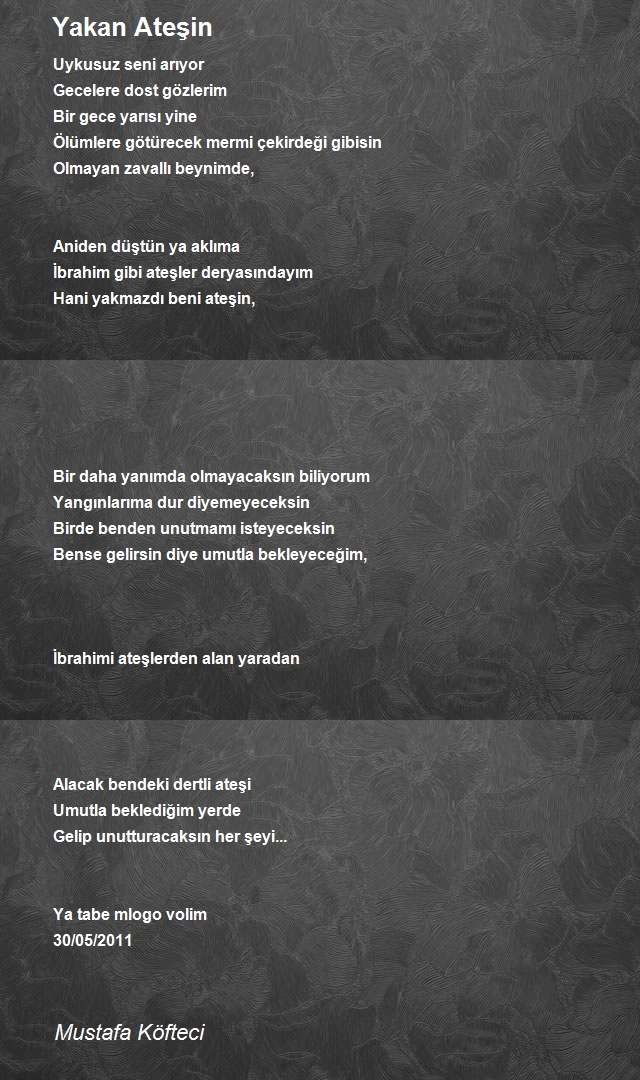 Yakan Ateşin

Uykusuz seni arıyor
Gecelere dost gözlerim
Bir gece yarısı yine
Ölümlere götürecek mermi çekirdeği gibisin
Olmayan zavallı beynimde,

Aniden düştün ya aklıma
İbrahim gibi ateşler deryasındayım
Hani yakmazdı beni ateşin,

Bir daha yanımda olmayacaksın biliyorum
Yangınlarıma dur diyemeyeceksin
Birde benden unutmamı isteyeceksin
Bense gelirsin diye umutla bekleyeceğim,

İbrahimi ateşlerden alan yaradan

Alacak bendeki dertli ateşi
Umutla beklediğim yerde
Gelip unutturacaksın her şeyi...

Ya tabe mlogo volim
30/05/2011

Mustafa Köfteci